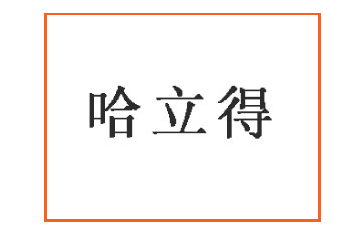 哈立得